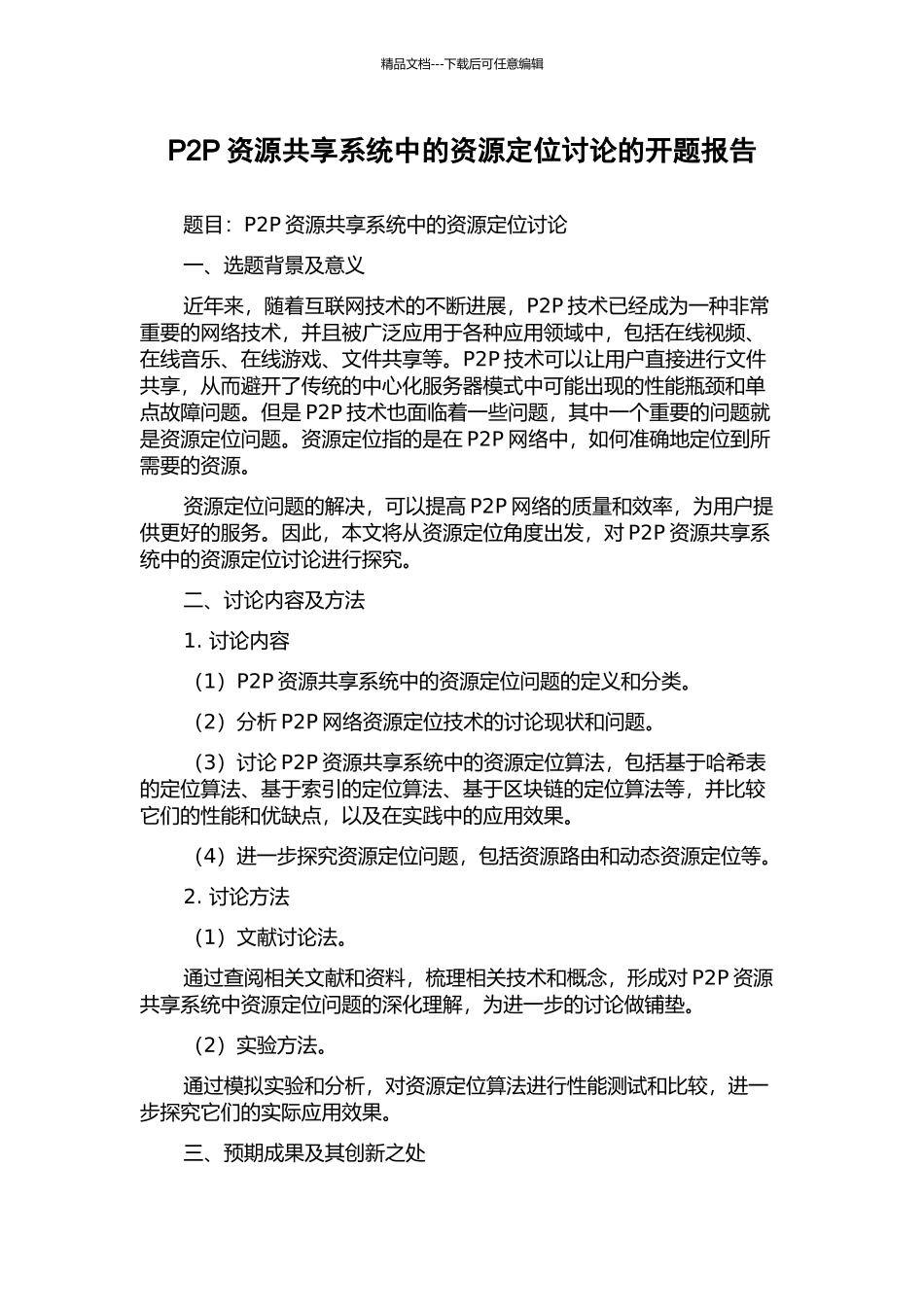 精品文档---下载后可任意编辑

P2P资源共享系统中的资源定位讨论的开题报告

题目：P2P资源共享系统中的资源定位讨论

一、选题背景及意义

近年来，随着互联网技术的不断进展，P2P技术已经成为一种非常重要的网络技术，并且被广泛应用于各种应用领域中，包括在线视频、在线音乐、在线游戏、文件共享等。P2P技术可以让用户直接进行文件共享，从而避开了传统的中心化服务器模式中可能出现的性能瓶颈和单点故障问题。但是P2P技术也面临着一些问题，其中一个重要的问题就是资源定位问题。资源定位指的是在P2P网络中，如何准确地定位到所需要的资源。

资源定位问题的解决，可以提高P2P网络的质量和效率，为用户提供更好的服务。因此，本文将从资源定位角度出发，对P2P资源共享系统中的资源定位讨论进行探究。

二、讨论内容及方法

1.讨论内容

（1）P2P资源共享系统中的资源定位问题的定义和分类。

（2）分析P2P网络资源定位技术的讨论现状和问题。

（3）讨论P2P资源共享系统中的资源定位算法，包括基于哈希表的定位算法、基于索引的定位算法、基于区块链的定位算法等，并比较它们的性能和优缺点，以及在实践中的应用效果。

（4）进一步探究资源定位问题，包括资源路由和动态资源定位等。

2.讨论方法

（1）文献讨论法。

通过查阅相关文献和资料，梳理相关技术和概念，形成对P2P资源共享系统中资源定位问题的深化理解，为进一步的讨论做铺垫。

（2）实验方法。

通过模拟实验和分析，对资源定位算法进行性能测试和比较，进一步探究它们的实际应用效果。

三、预期成果及其创新之处